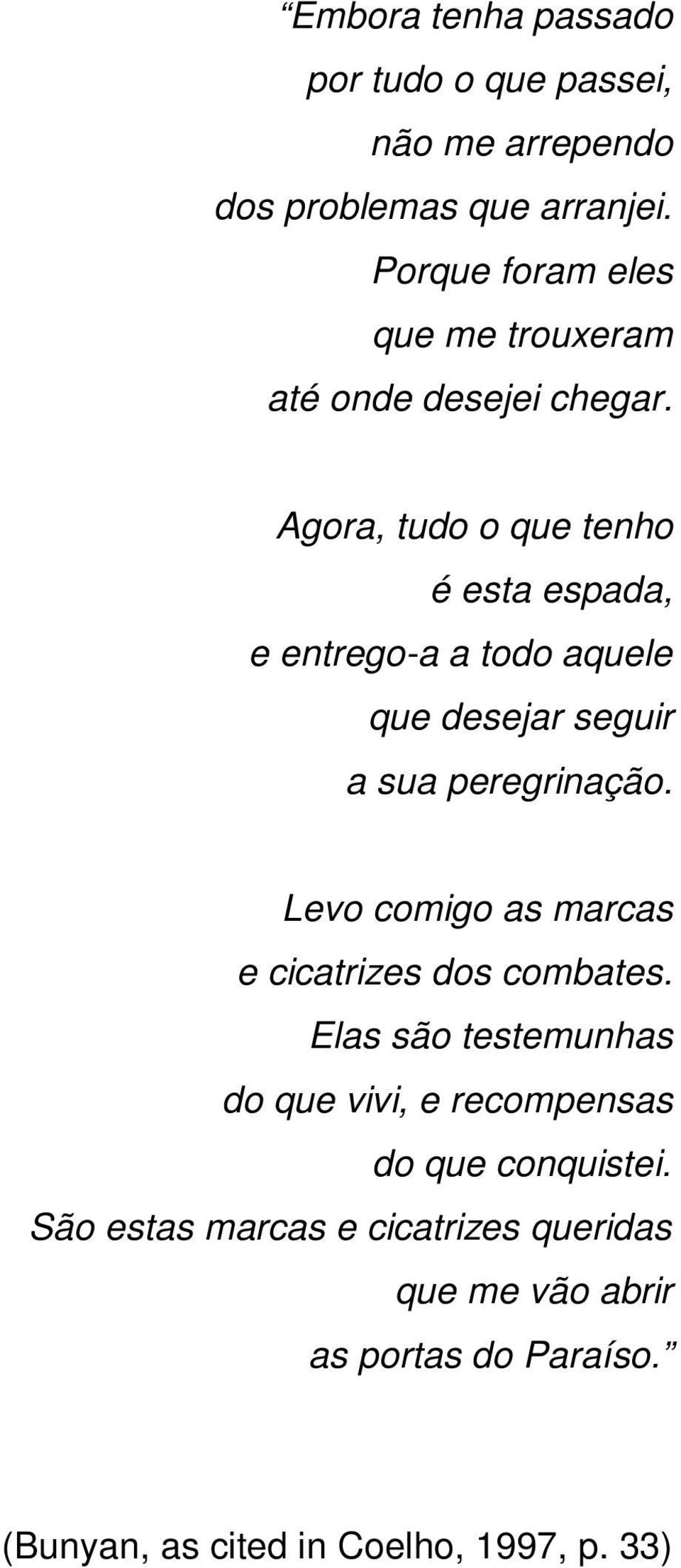 “Embora tenha passado
por tudo o que passei,
não me arrependo
dos problemas que arranjei.
Porque foram eles
que me trouxeram
até onde desejei chegar.

Agora, tudo o que tenho
é esta espada,
e entrego-a a todo aquele
que desejar seguir
a sua peregrinação.

Levo comigo as marcas
e cicatrizes dos combates.
Elas são testemunhas
do que vivi, e recompensas
do que conquistei.
São estas marcas e cicatrizes queridas
que me vão abrir
as portas do Paraíso.”

(Bunyan, as cited in Coelho, 1997, p. 33)